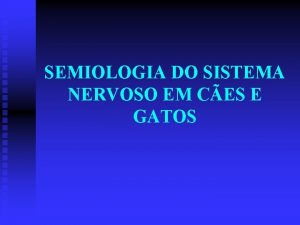 SEMIOLOGIA DO SISTEMA NERVOSO EM CÃES E GATOS